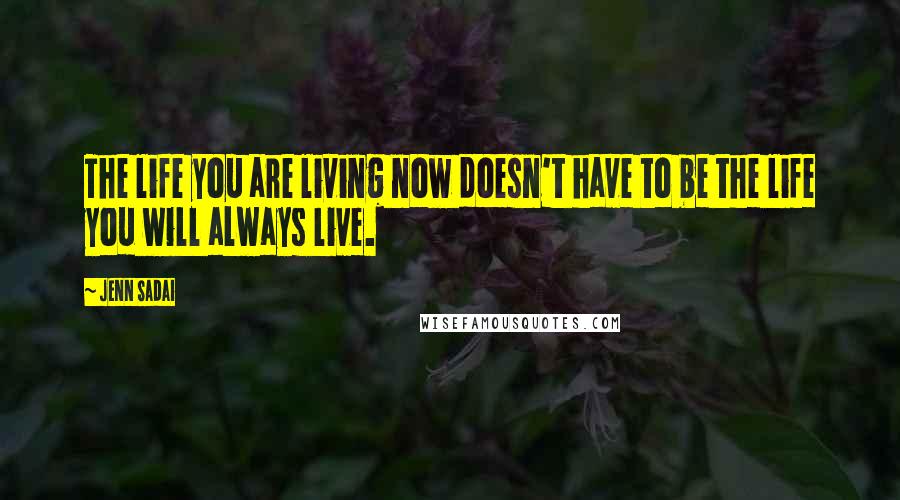 THE LIFE YOU ARE LIVING NOW DOESN'T HAVE TO BE THE LIFE YOU WILL ALWAYS LIVE.

~ JENN SADAI

WISEFAMOUSQUOTES.COM